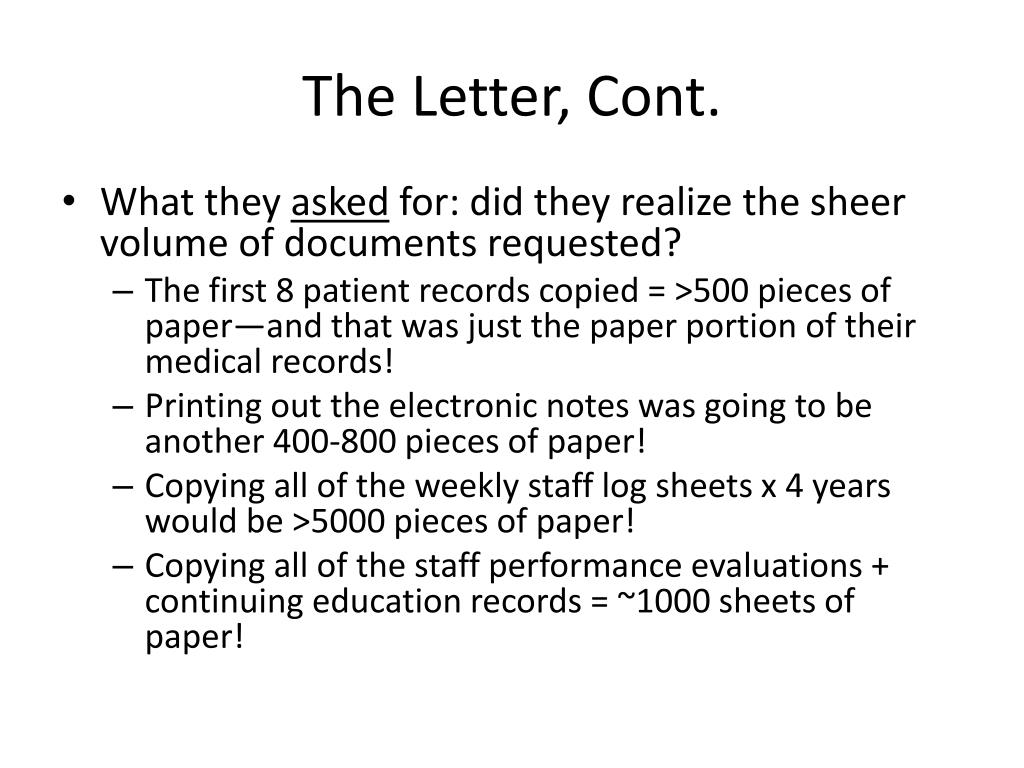 The Letter, Cont.

• What they asked for: did they realize the sheer volume of documents requested?
– The first 8 patient records copied = >500 pieces of paper—and that was just the paper portion of their medical records!
– Printing out the electronic notes was going to be another 400-800 pieces of paper!
– Copying all of the weekly staff log sheets x 4 years would be >5000 pieces of paper!
– Copying all of the staff performance evaluations + continuing education records = ~1000 sheets of paper!